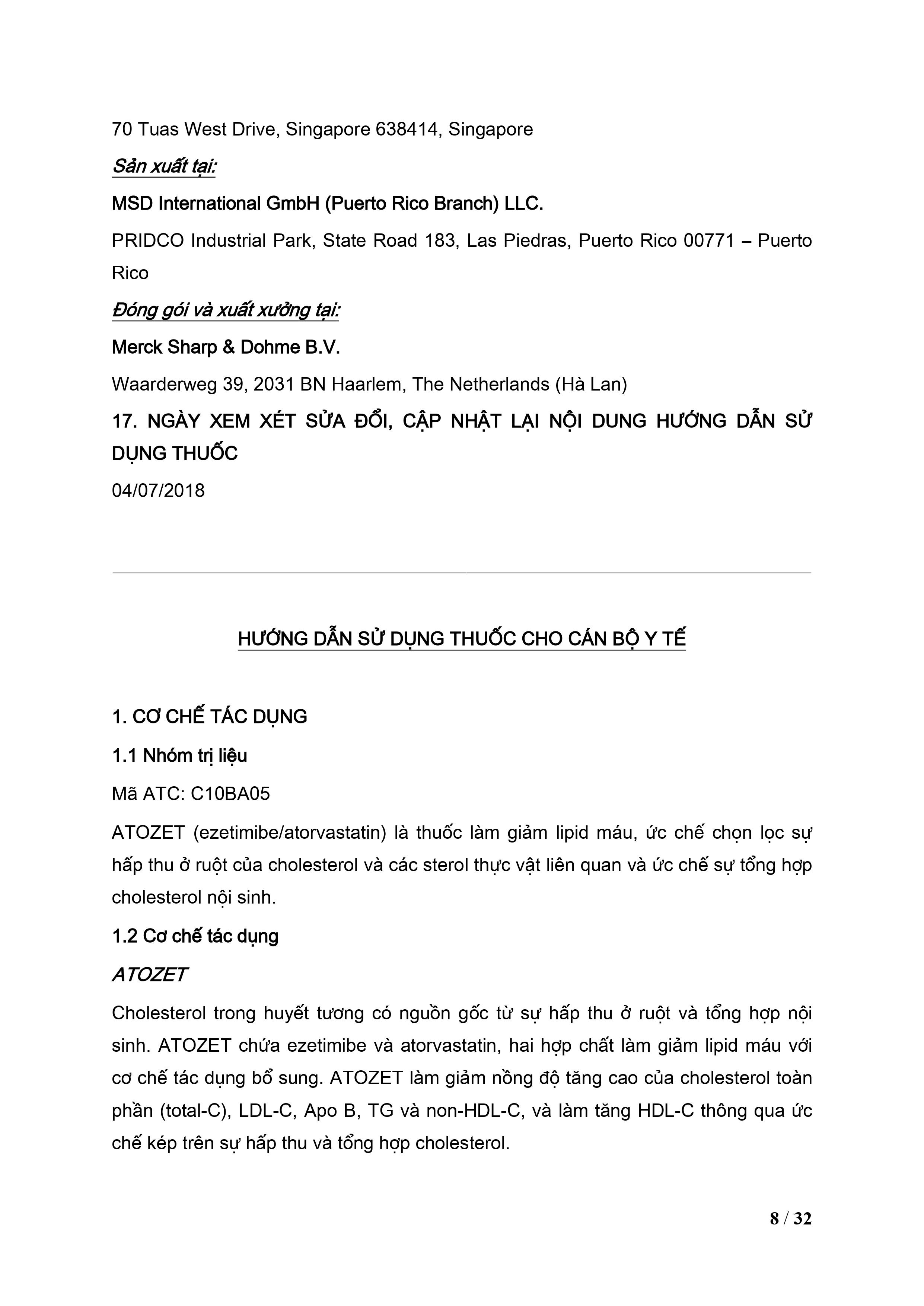 70 Tuas West Drive, Singapore 638414, Singapore

Sản xuất tại:

MSD International GmbH (Puerto Rico Branch) LLC.

PRIDCO Industrial Park, State Road 183, Las Piedras, Puerto Rico 00771 – Puerto Rico

Đóng gói và xuất xưởng tại:

Merck Sharp & Dohme B.V.

Waarderweg 39, 2031 BN Haarlem, The Netherlands (Hà Lan)

17. NGÀY XEM XÉT SỬA ĐỔI, CẬP NHẬT LẠI NỘI DUNG HƯỚNG DẪN SỬ DỤNG THUỐC

04/07/2018

HƯỚNG DẪN SỬ DỤNG THUỐC CHO CÁN BỘ Y TẾ

1. CƠ CHẾ TÁC DỤNG

1.1 Nhóm trị liệu

Mã ATC: C10BA05

ATOZET (ezetimibe/atorvastatin) là thuốc làm giảm lipid máu, ức chế chọn lọc sự hấp thu ở ruột của cholesterol và các sterol thực vật liên quan và ức chế sự tổng hợp cholesterol nội sinh.

1.2 Cơ chế tác dụng

ATOZET

Cholesterol trong huyết tương có nguồn gốc từ sự hấp thu ở ruột và tổng hợp nội sinh. ATOZET chứa ezetimibe và atorvastatin, hai hợp chất làm giảm lipid máu với cơ chế tác dụng bổ sung. ATOZET làm giảm nồng độ tăng cao của cholesterol toàn phần (total-C), LDL-C, Apo B, TG và non-HDL-C, và làm tăng HDL-C thông qua ức chế kép trên sự hấp thu và tổng hợp cholesterol.

8 / 32